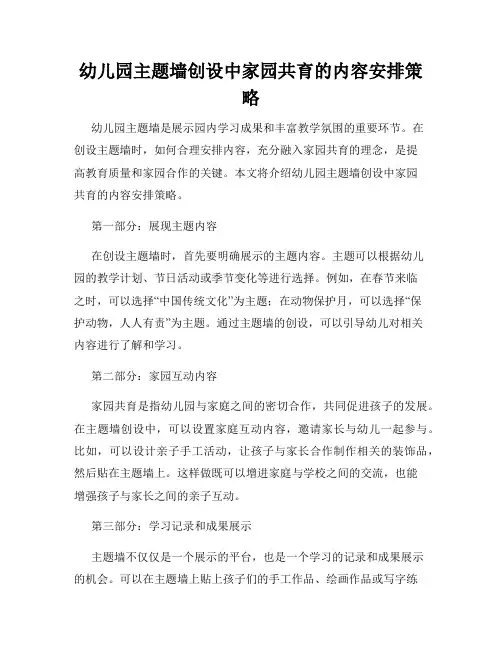 幼儿园主题墙创设中家园共育的内容安排策略

幼儿园主题墙是展示园内学习成果和丰富教学氛围的重要环节。在创设主题墙时，如何合理安排内容，充分融入家园共育的理念，是提高教育质量和家园合作的关键。本文将介绍幼儿园主题墙创设中家园共育的内容安排策略。

第一部分：展现主题内容

在创设主题墙时，首先要明确展示的主题内容。主题可以根据幼儿园的教学计划、节日活动或季节变化等进行选择。例如，在春节来临之时，可以选择“中国传统文化”为主题；在动物保护月，可以选择“保护动物，人人有责”为主题。通过主题墙的创设，可以引导幼儿对相关内容进行了解和学习。

第二部分：家园互动内容

家园共育是指幼儿园与家庭之间的密切合作，共同促进孩子的发展。在主题墙创设中，可以设置家庭互动内容，邀请家长与幼儿一起参与。比如，可以设计亲子手工活动，让孩子与家长合作制作相关的装饰品，然后贴在主题墙上。这样做既可以增进家庭与学校之间的交流，也能增强孩子与家长之间的亲子互动。

第三部分：学习记录和成果展示

主题墙不仅仅是一个展示的平台，也是一个学习的记录和成果展示的机会。可以在主题墙上贴上孩子们的手工作品、绘画作品或写字练